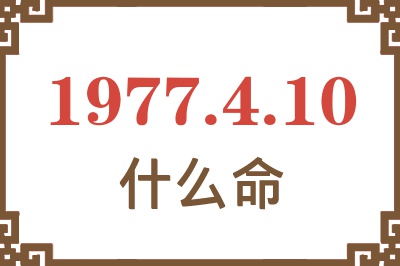 1977.4.10
什么命